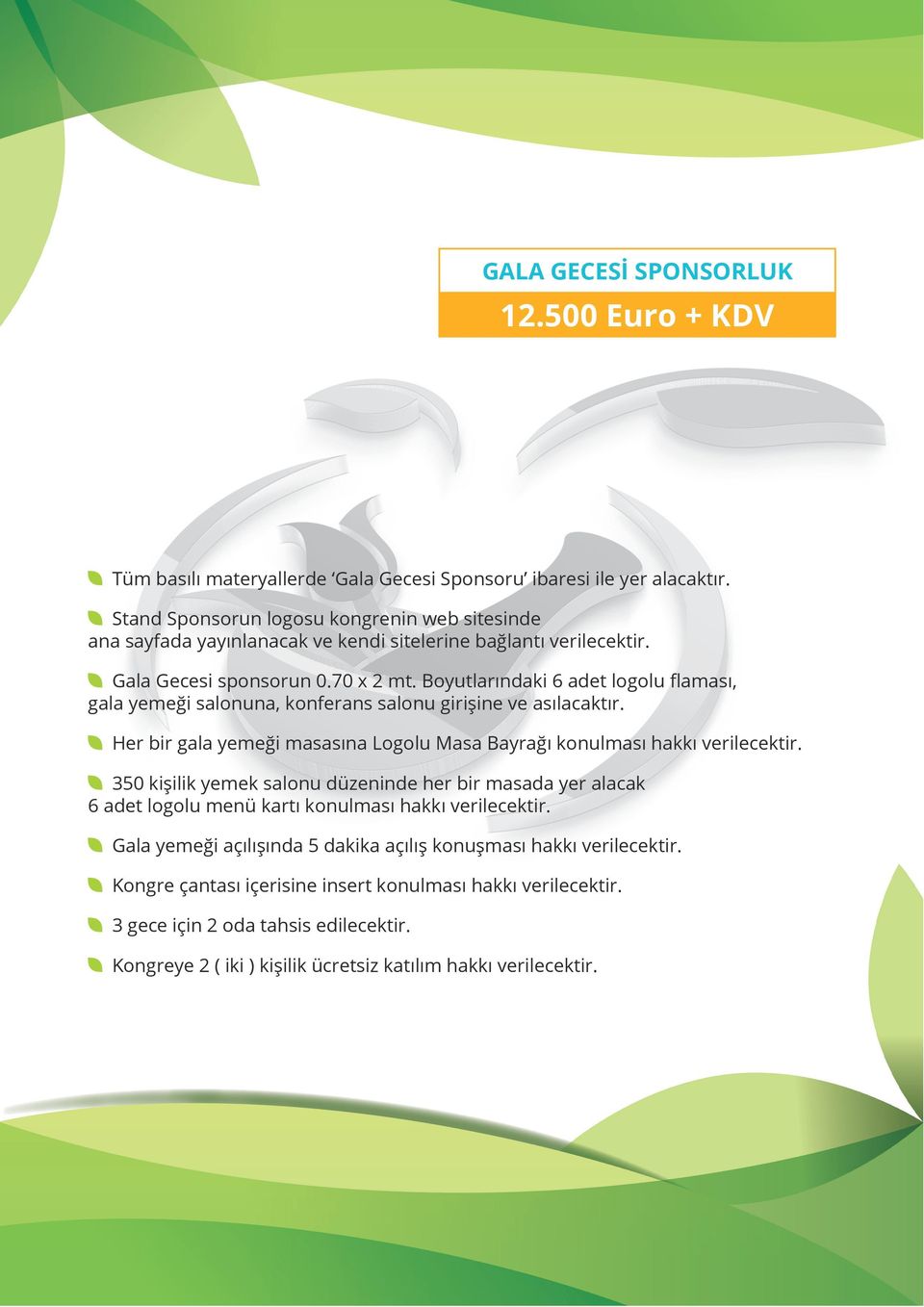 GALA GECESİ SPONSORLUK

12.500 Euro + KDV

Tüm basılı materyallerde ‘Gala Gecesi Sponsoru’ ibaresi ile yer alacaktır.

Stand Sponsorun logosu kongrenin web sitesinde ana sayfada yayınlanacak ve kendi sitelerine bağlantı verilecektir.

Gala Gecesi sponsorun 0.70 x 2 mt. Boyutlarındaki 6 adet logolu flaması, gala yemeği salonuna, konferans salonu girişine ve asılacaktır.

Her bir gala yemeği masasına Logolu Masa Bayrağı konulması hakkı verilecektir.

350 kişilik yemek salonu düzeninde her bir masada yer alacak 6 adet logolu menü kartı konulması hakkı verilecektir.

Gala yemeği açılışında 5 dakika açılış konuşması hakkı verilecektir.

Kongre çantası içerisine insert konulması hakkı verilecektir.

3 gece için 2 oda tahsis edilecektir.

Kongreye 2 ( iki ) kişilik ücretsiz katılım hakkı verilecektir.